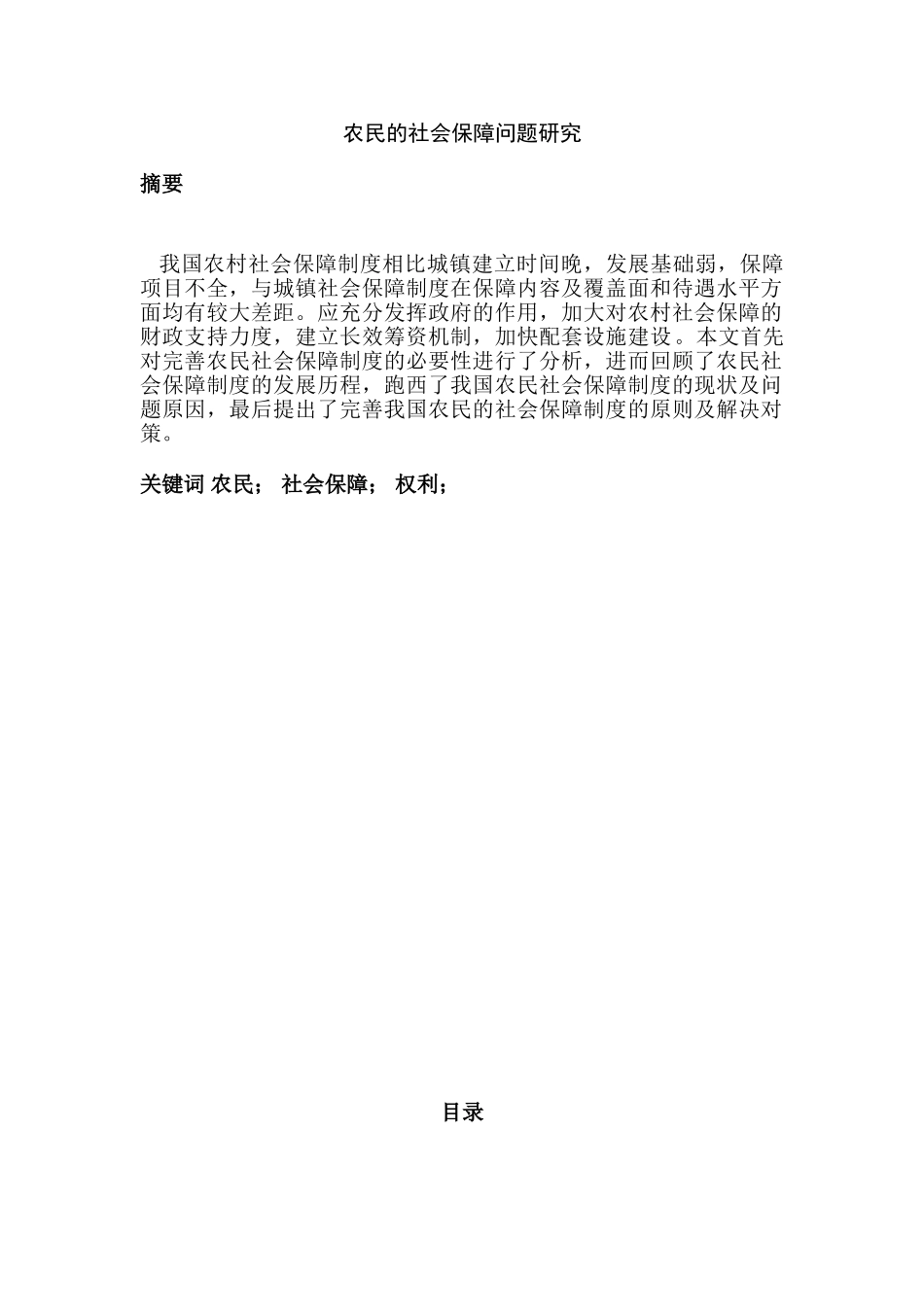 农民的社会保障问题研究

摘要

我国农村社会保障制度相比城镇建立时间晚，发展基础弱，保障项目不全，与城镇社会保障制度在保障内容及覆盖面和待遇水平方面均有较大差距。应充分发挥政府的作用，加大对农村社会保障的财政支持力度，建立长效筹资机制，加快配套设施建设。本文首先对完善农民社会保障制度的必要性进行了分析，进而回顾了农民社会保障制度的发展历程，跑西了我国农民社会保障制度的现状及问题原因，最后提出了完善我国农民的社会保障制度的原则及解决对策。

关键词 农民； 社会保障； 权利；

目录